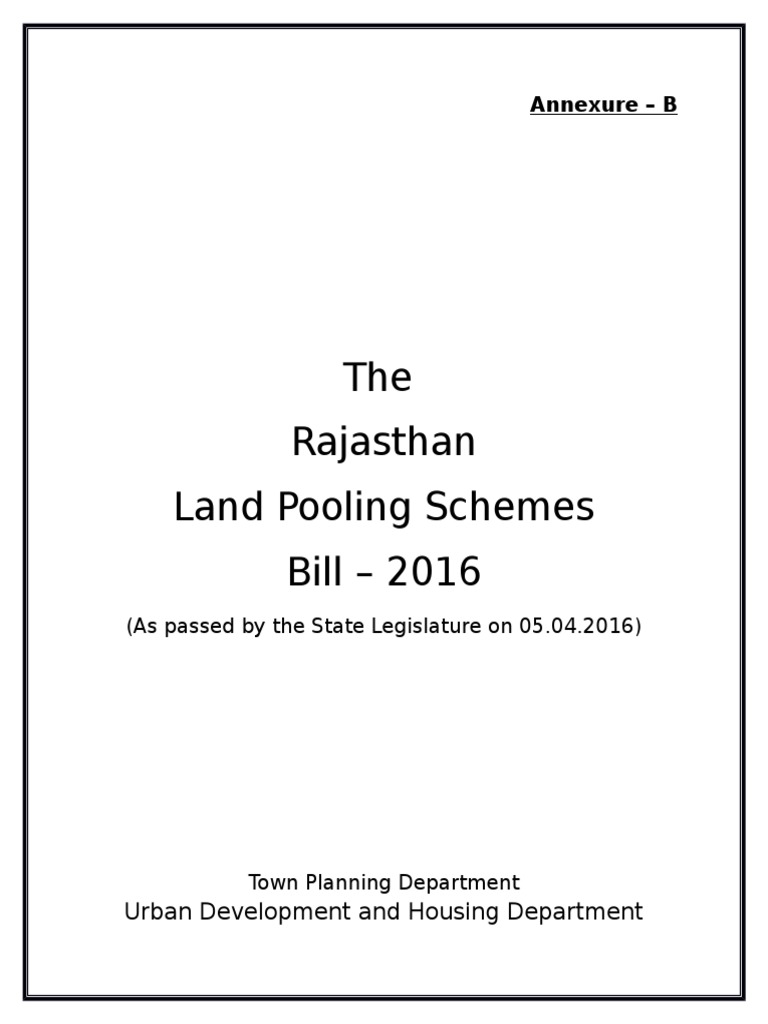 Annexure – B

The
Rajasthan
Land Pooling Schemes
Bill – 2016

(As passed by the State Legislature on 05.04.2016)

Town Planning Department
Urban Development and Housing Department